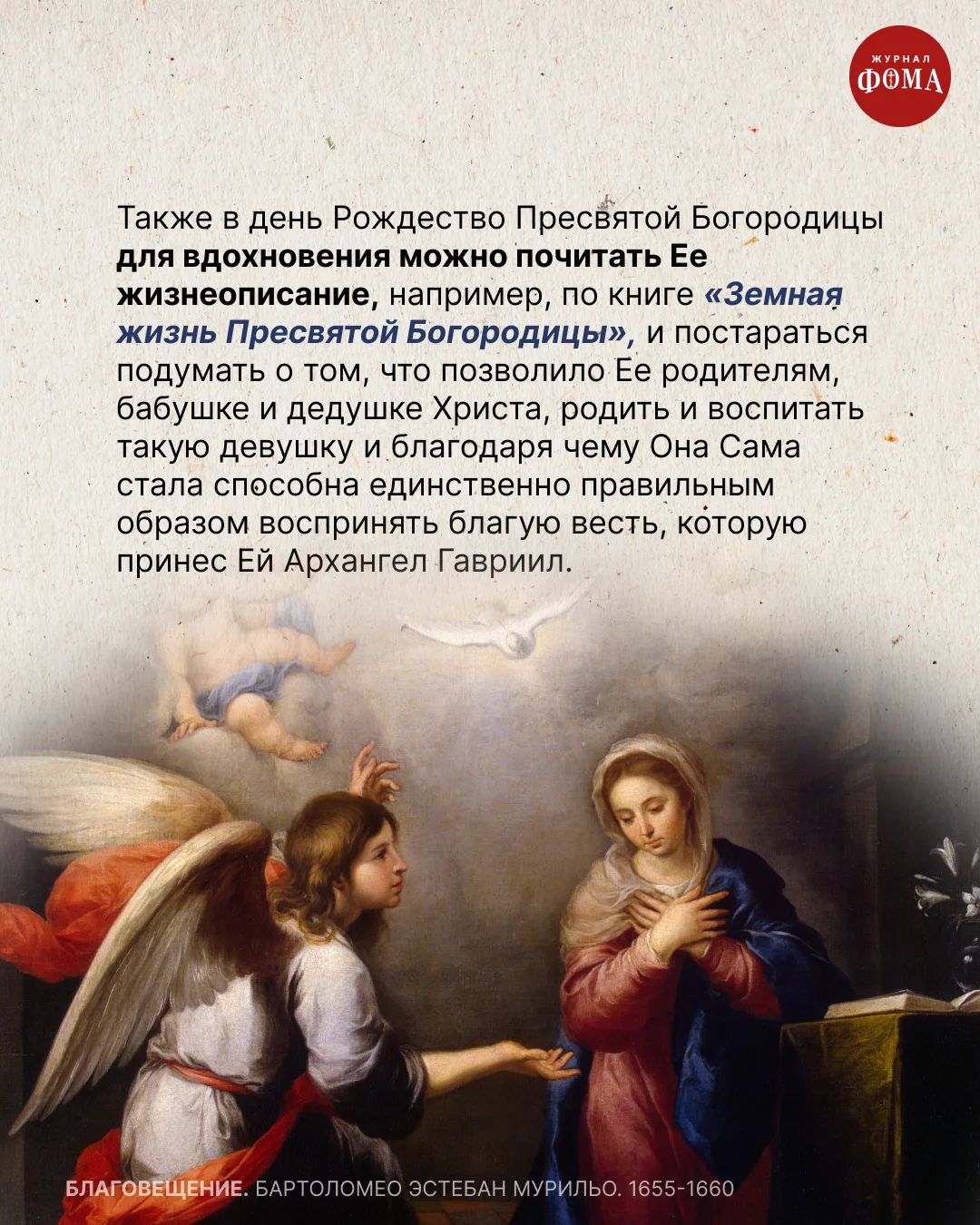 ЖУРНАЛ
ФОМА

Также в день Рождество Пресвятой Богородицы для вдохновения можно почитать Ее жизнеописание, например, по книге «Земная жизнь Пресвятой Богородицы», и постараться подумать о том, что позволило Ее родителям, бабушке и дедушке Христа, родить и воспитать такую девушку и благодаря чему Она Сама стала способна единственно правильным образом воспринять благую весть, которую принес Ей Архангел Гавриил.

БЛАГОВЕЩЕНИЕ. БАРТОЛОМЕО ЭСТЕБАН МУРИЛЬО. 1655-1660